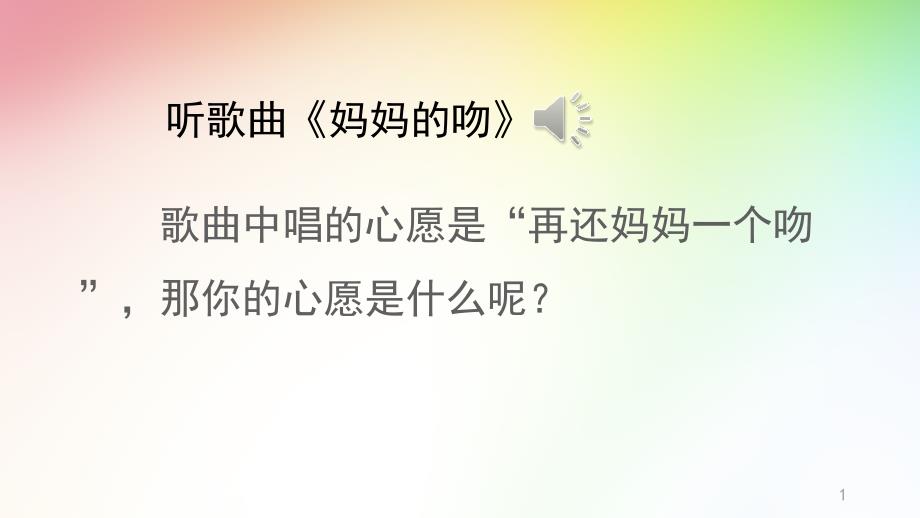 听歌曲《妈妈的吻》

歌曲中唱的心愿是“再还妈妈一个吻”，那你的心愿是什么呢？

1